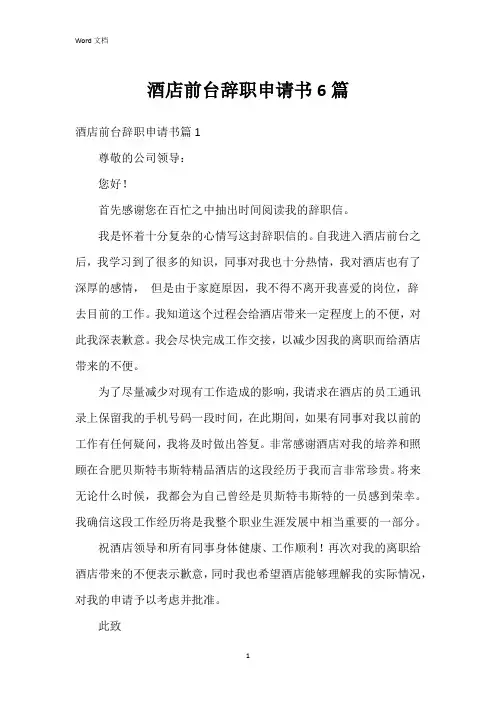 Word 文档

酒店前台辞职申请书 6 篇

酒店前台辞职申请书篇 1

尊敬的公司领导：

您好！

首先感谢您在百忙之中抽出时间阅读我的辞职信。

我是怀着十分复杂的心情写这封辞职信的。自我进入酒店前台之后，我学习到了很多的知识，同事对我也十分热情，我对酒店也有了深厚的感情， 但是由于家庭原因，我不得不离开我喜爱的岗位，辞去目前的工作。我知道这个过程会给酒店带来一定程度上的不便，对此我深表歉意。我会尽快完成工作交接，以减少因我的离职而给酒店带来的不便。

为了尽量减少对现有工作造成的影响，我请求在酒店的员工通讯录上保留我的手机号码一段时间，在此期间，如果有同事对我以前的工作有任何疑问，我将及时做出答复。非常感谢酒店对我的培养和照顾在合肥贝斯特韦斯特精品酒店的这段经历于我而言非常珍贵。将来无论什么时候，我都会为自己曾经是贝斯特韦斯特的一员感到荣幸。我确信这段工作经历将是我整个职业生涯发展中相当重要的一部分。

祝酒店领导和所有同事身体健康、工作顺利！再次对我的离职给酒店带来的不便表示歉意，同时我也希望酒店能够理解我的实际情况，对我的申请予以考虑并批准。

此致

1